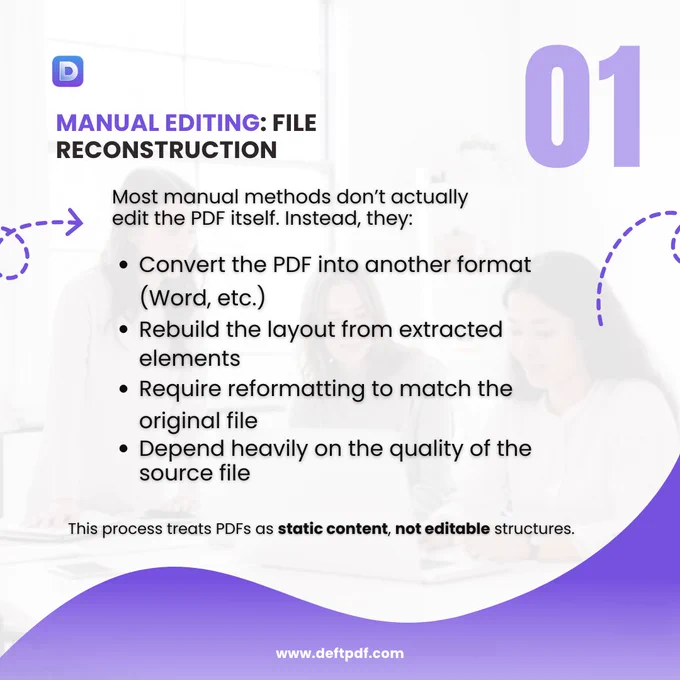 01

MANUAL EDITING: FILE RECONSTRUCTION

Most manual methods don't actually edit the PDF itself. Instead, they:

• Convert the PDF into another format (Word, etc.)
• Rebuild the layout from extracted elements
• Require reformatting to match the original file
• Depend heavily on the quality of the source file

This process treats PDFs as static content, not editable structures.

www.deftpdf.com